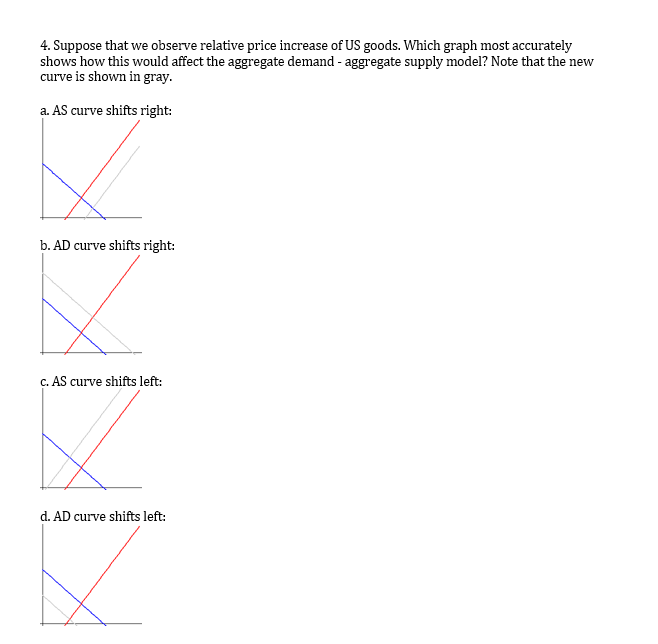 4. Suppose that we observe relative price increase of US goods. Which graph most accurately shows how this would affect the aggregate demand - aggregate supply model? Note that the new curve is shown in gray.

a. AS curve shifts right:

b. AD curve shifts right:

c. AS curve shifts left:

d. AD curve shifts left: